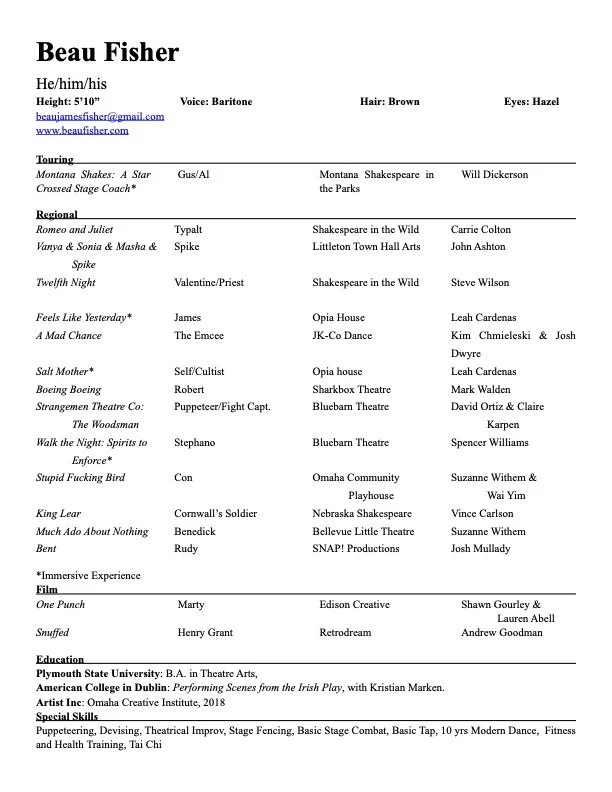 Beau Fisher

He/him/his

Height: 5'10" Voice: Baritone Hair: Brown Eyes: Hazel

beaujamesfisher@gmail.com
www.beaufisher.com

Touring

| | | | |
|---|---|---|---|
| Montana Shakes: A Star Crossed Stage Coach* | Gus/Al | Montana Shakespeare in the Parks | Will Dickerson |

Regional

| | | | |
|---|---|---|---|
| Romeo and Juliet | Typalt | Shakespeare in the Wild | Carrie Colton |
| Vanya & Sonia & Masha & Spike | Spike | Littleton Town Hall Arts | John Ashton |
| Twelfth Night | Valentine/Priest | Shakespeare in the Wild | Steve Wilson |
| Feels Like Yesterday* | James | Opia House | Leah Cardenas |
| A Mad Chance | The Emcee | JK-Co Dance | Kim Chmieleski & Josh Dwyre |
| Salt Mother* | Self/Cultist | Opia house | Leah Cardenas |
| Boeing Boeing | Robert | Sharkbox Theatre | Mark Walden |
| Strangemen Theatre Co: The Woodsman | Puppeteer/Fight Capt. | Bluebarn Theatre | David Ortiz & Claire Karpen |
| Walk the Night: Spirits to Enforce* | Stephano | Bluebarn Theatre | Spencer Williams |
| Stupid Fucking Bird | Con | Omaha Community Playhouse | Suzanne Withem & Wai Yim |
| King Lear | Cornwall's Soldier | Nebraska Shakespeare | Vince Carlson |
| Much Ado About Nothing | Benedick | Bellevue Little Theatre | Suzanne Withem |
| Bent | Rudy | SNAP! Productions | Josh Mullady |

*Immersive Experience

Film

| | | | |
|---|---|---|---|
| One Punch | Marty | Edison Creative | Shawn Gourley & Lauren Abell |
| Snuffed | Henry Grant | Retrodream | Andrew Goodman |

Education

Plymouth State University: B.A. in Theatre Arts,
American College in Dublin: Performing Scenes from the Irish Play, with Kristian Marken.
Artist Inc: Omaha Creative Institute, 2018

Special Skills

Puppeteering, Devising, Theatrical Improv, Stage Fencing, Basic Stage Combat, Basic Tap, 10 yrs Modern Dance, Fitness and Health Training, Tai Chi